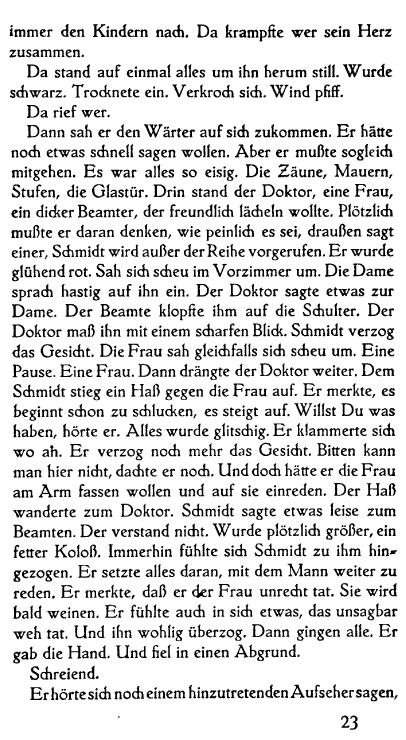 immer den Kindern nach. Da krampfte wer sein Herz zusammen.

Da stand auf einmal alles um ihn herum still. Wurde schwarz. Trocknete ein. Verkroch sich. Wind pfiff.

Da rief wer.

Dann sah er den Wärter auf sich zukommen. Er hätte noch etwas schnell sagen wollen. Aber er mußte sogleich mitgehen. Es war alles so eisig. Die Zäune, Mauern, Stufen, die Glastür. Drin stand der Doktor, eine Frau, ein dicker Beamter, der freundlich lächeln wollte. Plötzlich mußte er daran denken, wie peinlich es sei, draußen sagt einer, Schmidt wird außer der Reihe vorgerufen. Er wurde glühend rot. Sah sich scheu im Vorzimmer um. Die Dame sprach hastig auf ihn ein. Der Doktor sagte etwas zur Dame. Der Beamte klopfte ihm auf die Schulter. Der Doktor maß ihn mit einem scharfen Blick. Schmidt verzog das Gesicht. Die Frau sah gleichfalls sich scheu um. Eine Pause. Eine Frau. Dann drängte der Doktor weiter. Dem Schmidt stieg ein Haß gegen die Frau auf. Er merkte, es beginnt schon zu schlucken, es steigt auf. Willst Du was haben, hörte er. Alles wurde glitschig. Er klammerte sich wo ah. Er verzog noch mehr das Gesicht. Bitten kann man hier nicht, dachte er noch. Und doch hätte er die Frau am Arm fassen wollen und auf sie einreden. Der Haß wanderte zum Doktor. Schmidt sagte etwas leise zum Beamten. Der verstand nicht. Wurde plötzlich größer, ein fetter Koloß. Immerhin fühlte sich Schmidt zu ihm hingezogen. Er setzte alles daran, mit dem Mann weiter zu reden. Er merkte, daß er der Frau unrecht tat. Sie wird bald weinen. Er fühlte auch in sich etwas, das unsagbar weh tat. Und ihn wohlig überzog. Dann gingen alle. Er gab die Hand. Und fiel in einen Abgrund.

Schreiend.

Er hörte sich noch einem hinzutretenden Aufseher sagen,

23